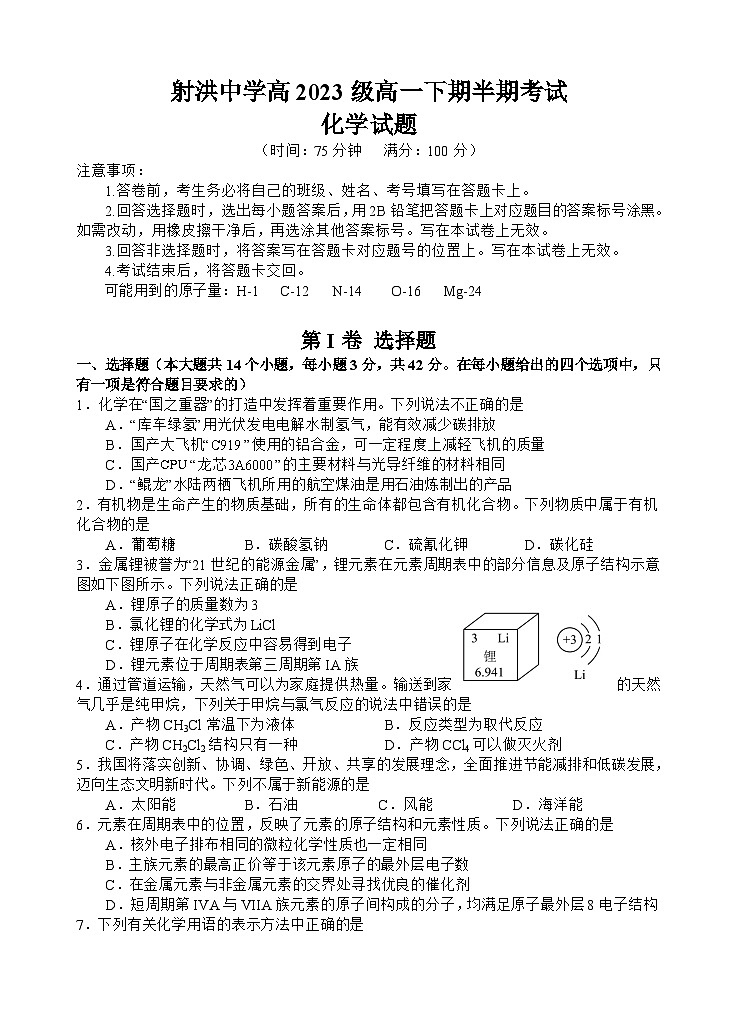 射洪中学高 2023 级高一下期半期考试
化学试题

（时间：75 分钟　满分：100 分）

注意事项：

1.答卷前，考生务必将自己的班级、姓名、考号填写在答题卡上。

2.回答选择题时，选出每小题答案后，用2B 铅笔把答题卡上对应题目的答案标号涂黑。如需改动，用橡皮擦干净后，再选涂其他答案标号。写在本试卷上无效。

3.回答非选择题时，将答案写在答题卡对应题号的位置上。写在本试卷上无效。

4.考试结束后，将答题卡交回。

可能用到的原子量：H-1　C-12　N-14　O-16　Mg-24

第 I 卷 选择题

一、选择题（本大题共 14 个小题，每小题 3 分，共 42 分。在每小题给出的四个选项中，只有一项是符合题目要求的）

1．化学在“国之重器”的打造中发挥着重要作用。下列说法不正确的是

A．“库车绿氢”用光伏发电电解水制氢气，能有效减少碳排放

B．国产大飞机“C919”使用的铝合金，可一定程度上减轻飞机的质量

C．国产CPU“龙芯3A6000”的主要材料与光导纤维的材料相同

D．“鲲龙”水陆两栖飞机所用的航空煤油是用石油炼制出的产品

2．有机物是生命产生的物质基础，所有的生命体都包含有机化合物。下列物质中属于有机化合物的是

A．葡萄糖　B．碳酸氢钠　C．硫氰化钾　D．碳化硅

3．金属锂被誉为“21 世纪的能源金属”，锂元素在元素周期表中的部分信息及原子结构示意图如下图所示。下列说法正确的是

A．锂原子的质量数为 3

B．氯化锂的化学式为 LiCl

C．锂原子在化学反应中容易得到电子

D．锂元素位于周期表第三周期第 IA 族

3　Li
锂
6.941

+3　2　1

Li

4．通过管道运输，天然气可以为家庭提供热量。输送到家　的天然气几乎是纯甲烷，下列关于甲烷与氯气反应的说法中错误的是

A．产物 $CH_3Cl$ 常温下为液体　B．反应类型为取代反应

C．产物 $CH_2Cl_2$ 结构只有一种　D．产物 $CCl_4$ 可以做灭火剂

5．我国将落实创新、协调、绿色、开放、共享的发展理念，全面推进节能减排和低碳发展，迈向生态文明新时代。下列不属于新能源的是

A．太阳能　B．石油　C．风能　D．海洋能

6．元素在周期表中的位置，反映了元素的原子结构和元素性质。下列说法正确的是

A．核外电子排布相同的微粒化学性质也一定相同

B．主族元素的最高正价等于该元素原子的最外层电子数

C．在金属元素与非金属元素的交界处寻找优良的催化剂

D．短周期第 IVA 与 VIIA 族元素的原子间构成的分子，均满足原子最外层 8 电子结构

7．下列有关化学用语的表示方法中正确的是